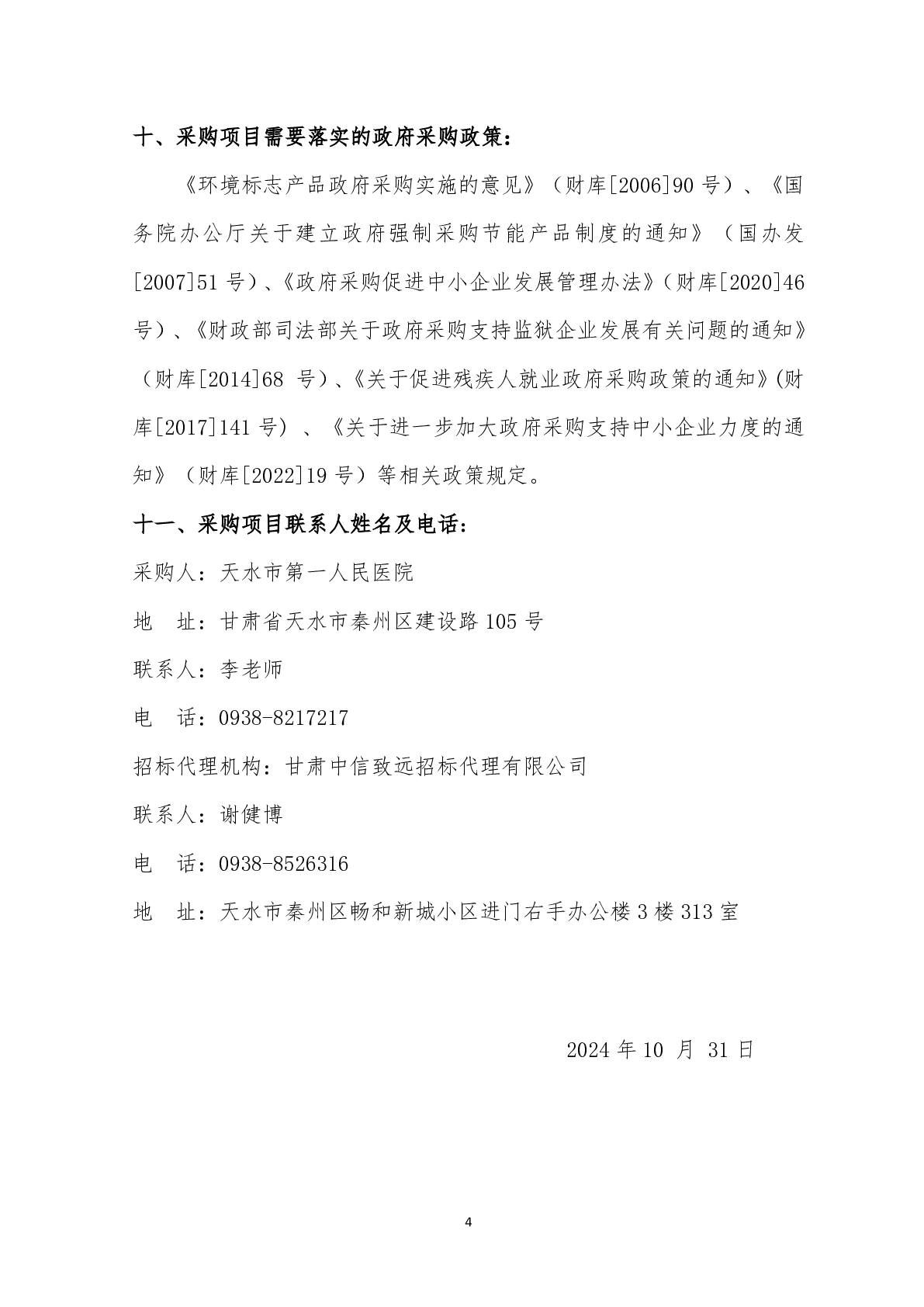 十、采购项目需要落实的政府采购政策：

《环境标志产品政府采购实施的意见》（财库[2006]90 号）、《国务院办公厅关于建立政府强制采购节能产品制度的通知》（国办发[2007]51 号）、《政府采购促进中小企业发展管理办法》（财库[2020]46 号）、《财政部司法部关于政府采购支持监狱企业发展有关问题的通知》（财库[2014]68 号）、《关于促进残疾人就业政府采购政策的通知》(财库[2017]141 号) 、《关于进一步加大政府采购支持中小企业力度的通知》（财库[2022]19 号）等相关政策规定。

十一、采购项目联系人姓名及电话：

采购人：天水市第一人民医院

地　址：甘肃省天水市秦州区建设路 105 号

联系人：李老师

电　话：0938-8217217

招标代理机构：甘肃中信致远招标代理有限公司

联系人：谢健博

电　话：0938-8526316

地　址：天水市秦州区畅和新城小区进门右手办公楼 3 楼 313 室

2024 年 10 月 31 日

4